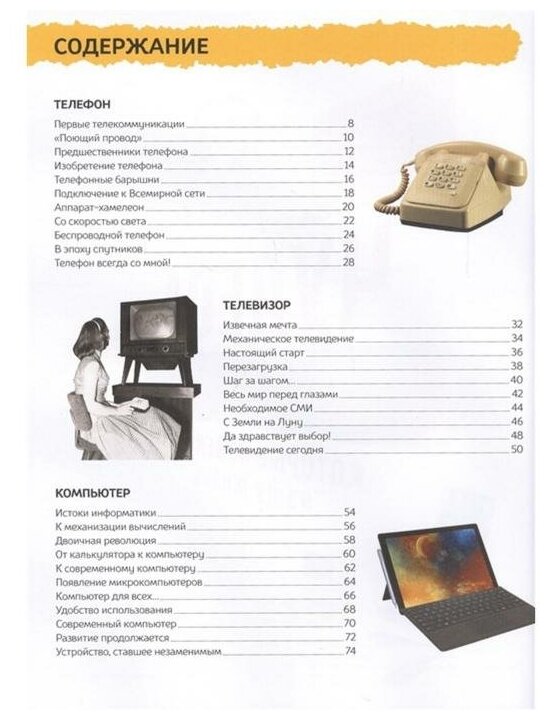 СОДЕРЖАНИЕ

ТЕЛЕФОН

Первые телекоммуникации 8
«Поющий провод» 10
Предшественники телефона 12
Изобретение телефона 14
Телефонные барышни 16
Подключение к Всемирной сети 18
Аппарат-хамелеон 20
Со скоростью света 22
Беспроводной телефон 24
В эпоху спутников 26
Телефон всегда со мной! 28

ТЕЛЕВИЗОР

Извечная мечта 32
Механическое телевидение 34
Настоящий старт 36
Перезагрузка 38
Шаг за шагом 40
Весь мир перед глазами 42
Необходимое СМИ 44
С Земли на Луну 46
Да здравствует выбор! 48
Телевидение сегодня 50

КОМПЬЮТЕР

Истоки информатики 54
К механизации вычислений 56
Двоичная революция 58
От калькулятора к компьютеру 60
К современному компьютеру 62
Появление микрокомпьютеров 64
Компьютер для всех 66
Удобство использования 68
Современный компьютер 70
Развитие продолжается 72
Устройство, ставшее незаменимым 74